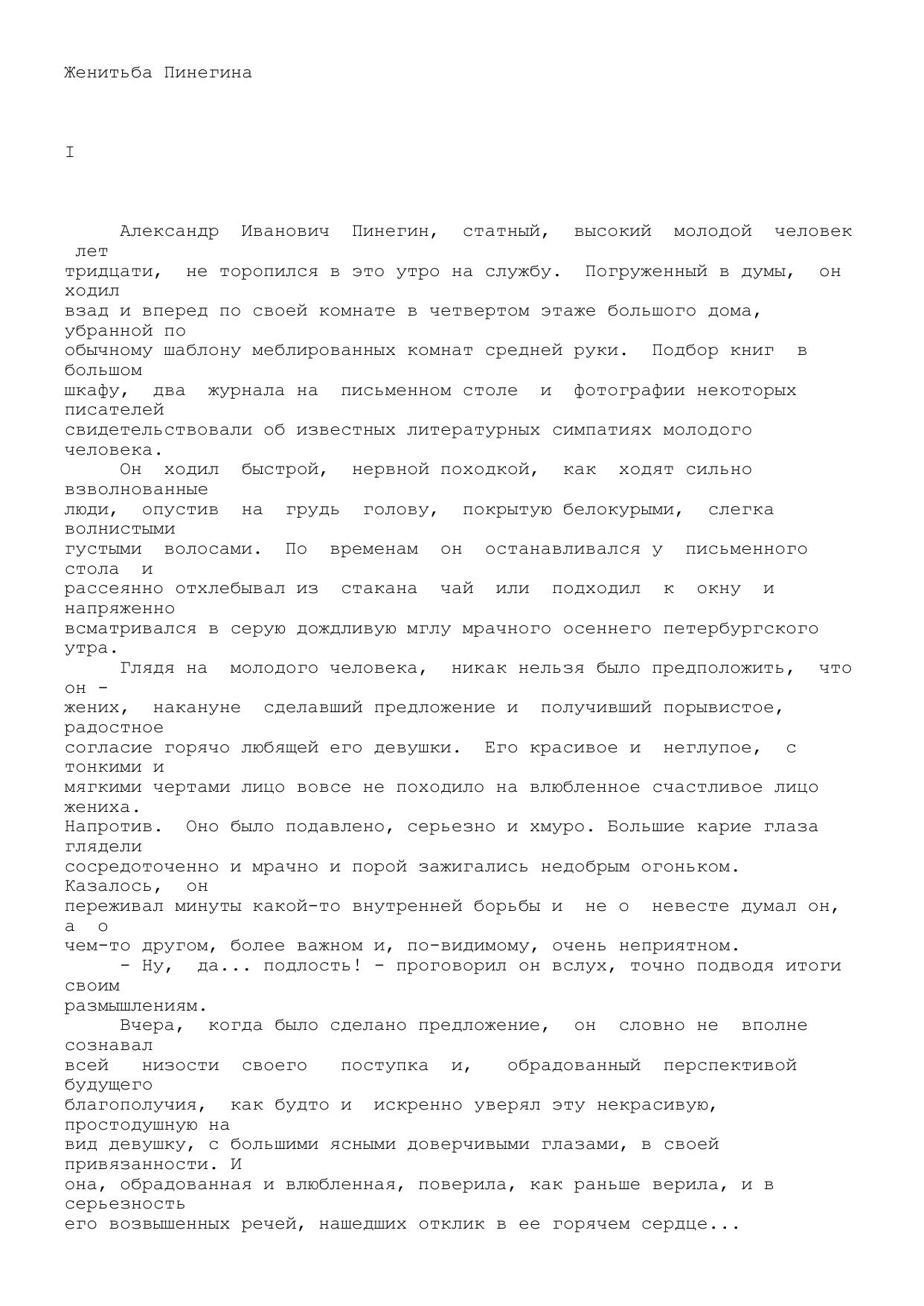 Женитьба Пинегина

I

Александр Иванович Пинегин, статный, высокий молодой человек лет тридцати, не торопился в это утро на службу. Погруженный в думы, он ходил взад и вперед по своей комнате в четвертом этаже большого дома, убранной по обычному шаблону меблированных комнат средней руки. Подбор книг в большом шкафу, два журнала на письменном столе и фотографии некоторых писателей свидетельствовали об известных литературных симпатиях молодого человека.

Он ходил быстрой, нервной походкой, как ходят сильно взволнованные люди, опустив на грудь голову, покрытую белокурыми, слегка волнистыми густыми волосами. По временам он останавливался у письменного стола и рассеянно отхлебывал из стакана чай или подходил к окну и напряженно всматривался в серую дождливую мглу мрачного осеннего петербургского утра.

Глядя на молодого человека, никак нельзя было предположить, что он - жених, накануне сделавший предложение и получивший порывистое, радостное согласие горячо любящей его девушки. Его красивое и неглупое, с тонкими и мягкими чертами лицо вовсе не походило на влюбленное счастливое лицо жениха. Напротив. Оно было подавлено, серьезно и хмуро. Большие карие глаза глядели сосредоточенно и мрачно и порой зажигались недобрым огоньком. Казалось, он переживал минуты какой-то внутренней борьбы и не о невесте думал он, а о чем-то другом, более важном и, по-видимому, очень неприятном.

- Ну, да... подлость! - проговорил он вслух, точно подводя итоги своим размышлениям.

Вчера, когда было сделано предложение, он словно не вполне сознавал всей низости своего поступка и, обрадованный перспективой будущего благополучия, как будто и искренно уверял эту некрасивую, простодушную на вид девушку, с большими ясными доверчивыми глазами, в своей привязанности. И она, обрадованная и влюбленная, поверила, как раньше верила, и в серьезность его возвышенных речей, нашедших отклик в ее горячем сердце...